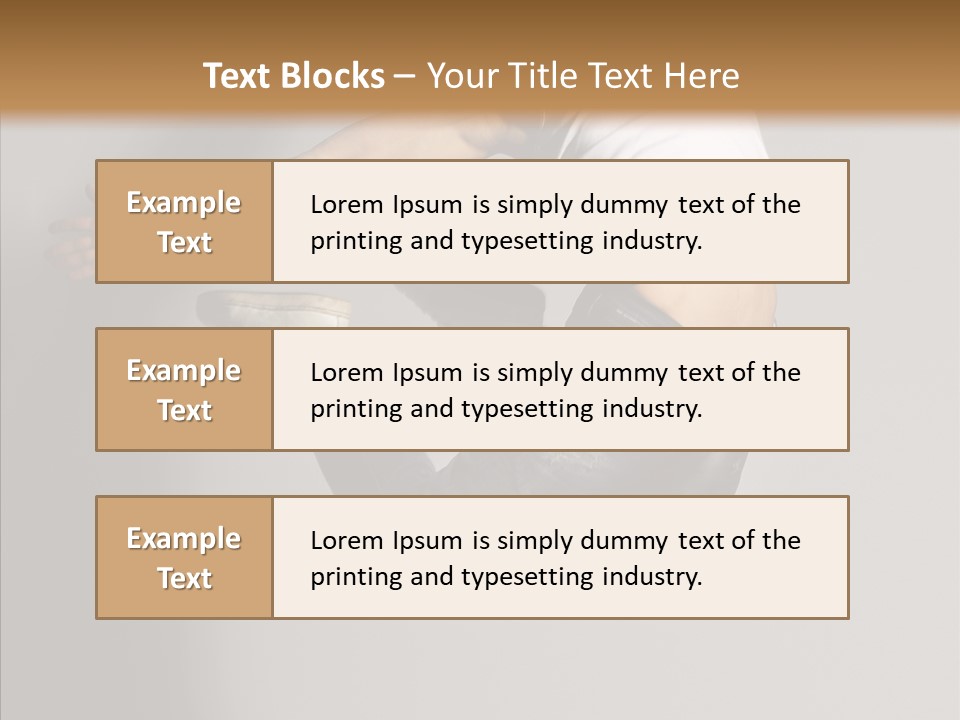 Text Blocks – Your Title Text Here

Example Text

Lorem Ipsum is simply dummy text of the printing and typesetting industry.

Example Text

Lorem Ipsum is simply dummy text of the printing and typesetting industry.

Example Text

Lorem Ipsum is simply dummy text of the printing and typesetting industry.